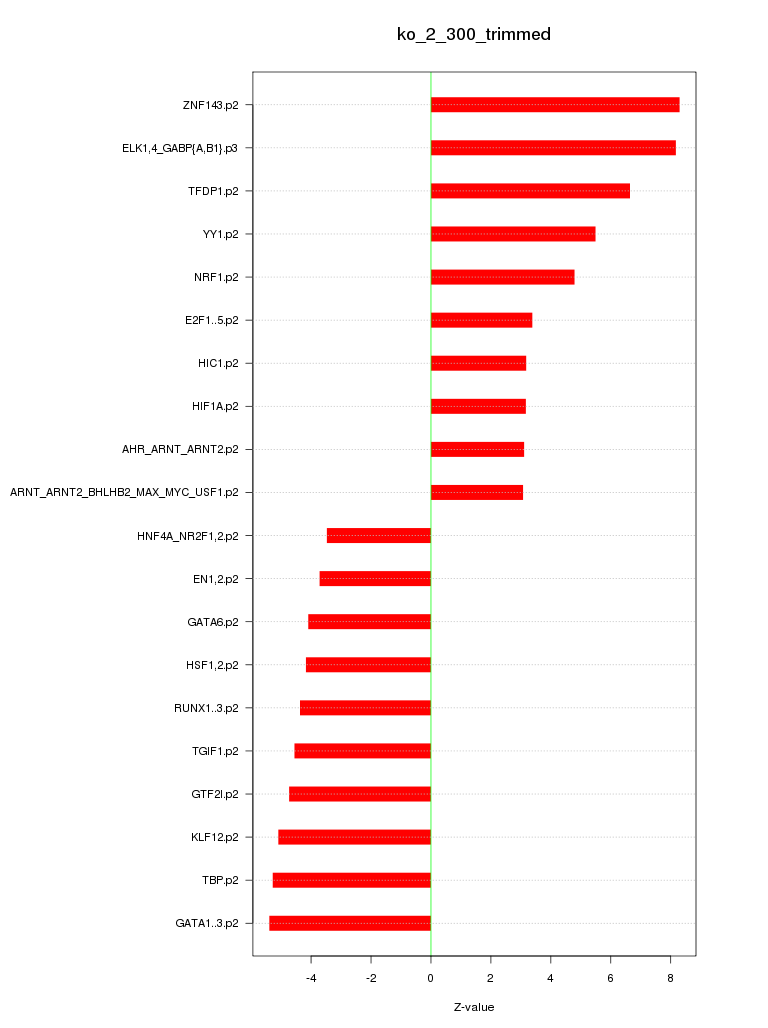 ko_2_300_trimmed

ZNF143.p2
ELK1,4_GABP{A,B1}.p3
TFDP1.p2
YY1.p2
NRF1.p2
E2F1..5.p2
HIC1.p2
HIF1A.p2
AHR_ARNT_ARNT2.p2
ARNT_ARNT2_BHLHB2_MAX_MYC_USF1.p2
HNF4A_NR2F1,2.p2
EN1,2.p2
GATA6.p2
HSF1,2.p2
RUNX1..3.p2
TGIF1.p2
GTF2I.p2
KLF12.p2
TBP.p2
GATA1..3.p2

-4 -2 0 2 4 6 8

Z-value